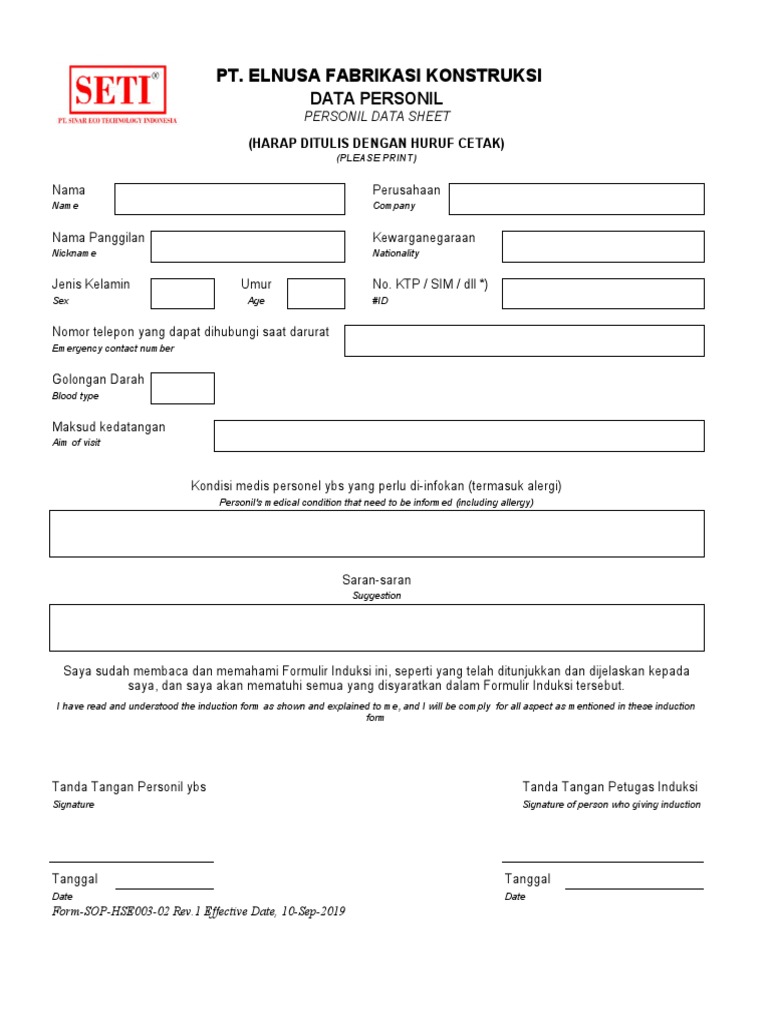 SETI®
PT. SINAR ECO TECHNOLOGY INDONESIA

PT. ELNUSA FABRIKASI KONSTRUKSI
DATA PERSONIL
PERSONIL DATA SHEET

(HARAP DITULIS DENGAN HURUF CETAK)
(PLEASE PRINT)

Nama
Name

Perusahaan
Company

Nama Panggilan
Nickname

Kewarganegaraan
Nationality

Jenis Kelamin
Sex

Umur
Age

No. KTP / SIM / dll *)
#ID

Nomor telepon yang dapat dihubungi saat darurat
Emergency contact number

Golongan Darah
Blood type

Maksud kedatangan
Aim of visit

Kondisi medis personel ybs yang perlu di-infokan (termasuk alergi)
Personil's medical condition that need to be informed (including allergy)

Saran-saran
Suggestion

Saya sudah membaca dan memahami Formulir Induksi ini, seperti yang telah ditunjukkan dan dijelaskan kepada saya, dan saya akan mematuhi semua yang disyaratkan dalam Formulir Induksi tersebut.

I have read and understood the induction form as shown and explained to me, and I will be comply for all aspect as mentioned in these induction form

Tanda Tangan Personil ybs
Signature

Tanda Tangan Petugas Induksi
Signature of person who giving induction

Tanggal
Date

Tanggal
Date

Form-SOP-HSE003-02 Rev.1 Effective Date, 10-Sep-2019